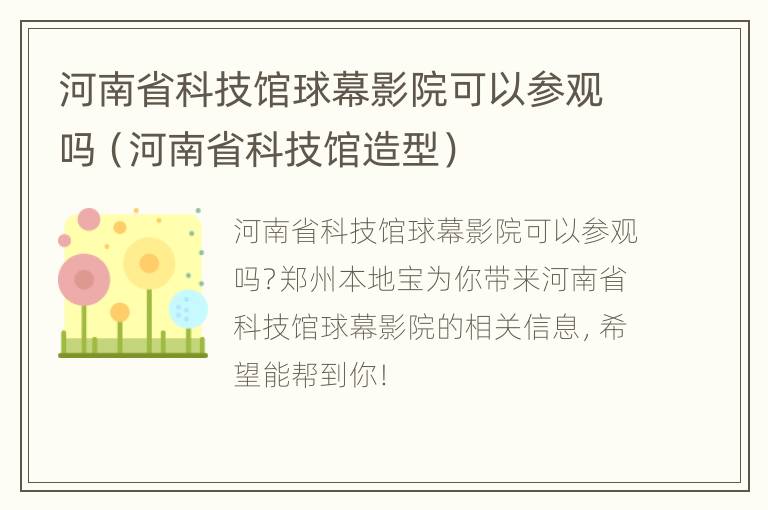 河南省科技馆球幕影院可以参观吗（河南省科技馆造型）

河南省科技馆球幕影院可以参观吗?郑州本地宝为你带来河南省科技馆球幕影院的相关信息，希望能帮到你！